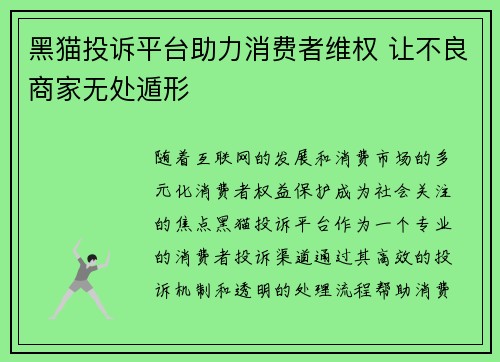 黑猫投诉平台助力消费者维权 让不良商家无处遁形

随着互联网的发展和消费市场的多元化消费者权益保护成为社会关注的焦点黑猫投诉平台作为一个专业的消费者投诉渠道通过其高效的投诉机制和透明的处理流程帮助消费